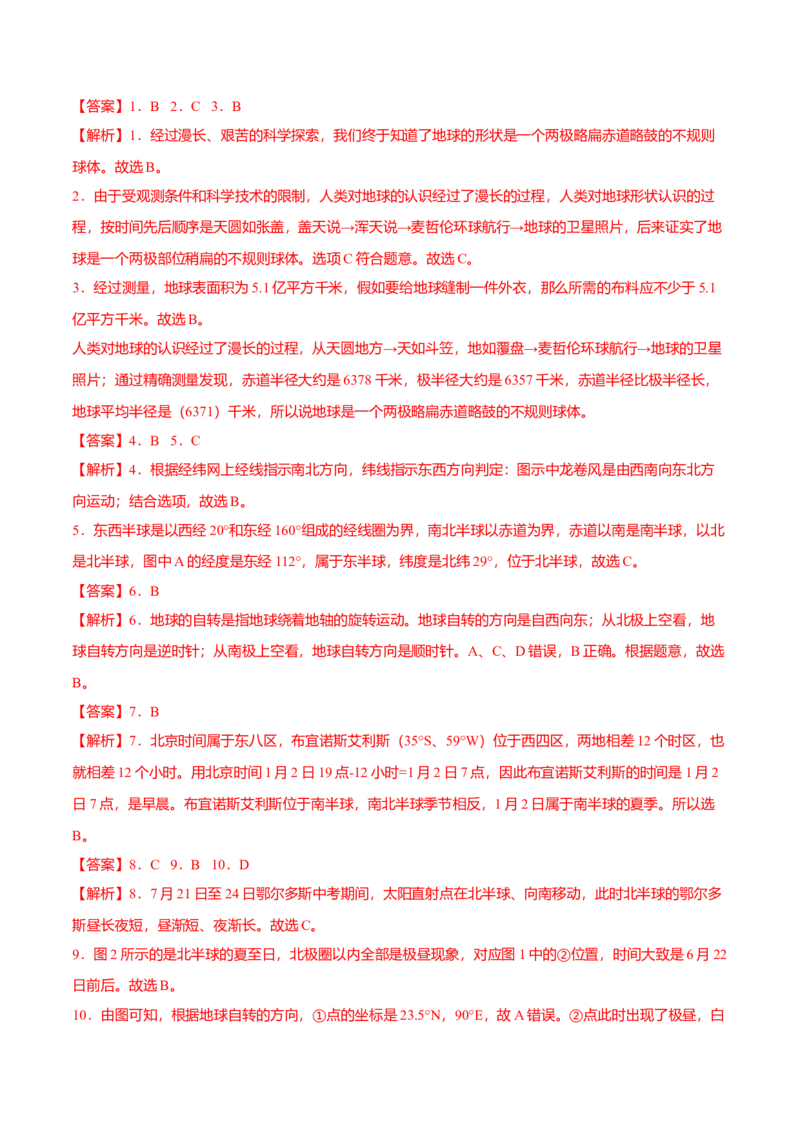 【答案】1．B　2．C　3．B

【解析】1．经过漫长、艰苦的科学探索，我们终于知道了地球的形状是一个两极略扁赤道略鼓的不规则球体。故选B。

2．由于受观测条件和科学技术的限制，人类对地球的认识经过了漫长的过程，人类对地球形状认识的过程，按时间先后顺序是天圆如张盖，盖天说→浑天说→麦哲伦环球航行→地球的卫星照片，后来证实了地球是一个两极部位稍扁的不规则球体。选项C符合题意。故选C。

3．经过测量，地球表面积为5.1亿平方千米，假如要给地球缝制一件外衣，那么所需的布料应不少于5.1亿平方千米。故选B。

人类对地球的认识经过了漫长的过程，从天圆地方→天如斗笠，地如覆盘→麦哲伦环球航行→地球的卫星照片；通过精确测量发现，赤道半径大约是6378千米，极半径大约是6357千米，赤道半径比极半径长，地球平均半径是（6371）千米，所以说地球是一个两极略扁赤道略鼓的不规则球体。

【答案】4．B　5．C

【解析】4．根据经纬网上经线指示南北方向，纬线指示东西方向判定：图示中龙卷风是由西南向东北方向运动；结合选项，故选B。

5．东西半球是以西经20°和东经160°组成的经线圈为界，南北半球以赤道为界，赤道以南是南半球，以北是北半球，图中A的经度是东经112°，属于东半球，纬度是北纬29°，位于北半球，故选C。

【答案】6．B

【解析】6．地球的自转是指地球绕着地轴的旋转运动。地球自转的方向是自西向东；从北极上空看，地球自转方向是逆时针；从南极上空看，地球自转方向是顺时针。A、C、D错误，B正确。根据题意，故选B。

【答案】7．B

【解析】7．北京时间属于东八区，布宜诺斯艾利斯（35°S、59°W）位于西四区，两地相差12个时区，也就相差12个小时。用北京时间1月2日19点-12小时=1月2日7点，因此布宜诺斯艾利斯的时间是1月2日7点，是早晨。布宜诺斯艾利斯位于南半球，南北半球季节相反，1月2日属于南半球的夏季。所以选B。

【答案】8．C　9．B　10．D

【解析】8．7月21日至24日鄂尔多斯中考期间，太阳直射点在北半球、向南移动，此时北半球的鄂尔多斯昼长夜短，昼渐短、夜渐长。故选C。

9．图2所示的是北半球的夏至日，北极圈以内全部是极昼现象，对应图1中的②位置，时间大致是6月22日前后。故选B。

10．由图可知，根据地球自转的方向，①点的坐标是23.5°N，90°E，故A错误。②点此时出现了极昼，白